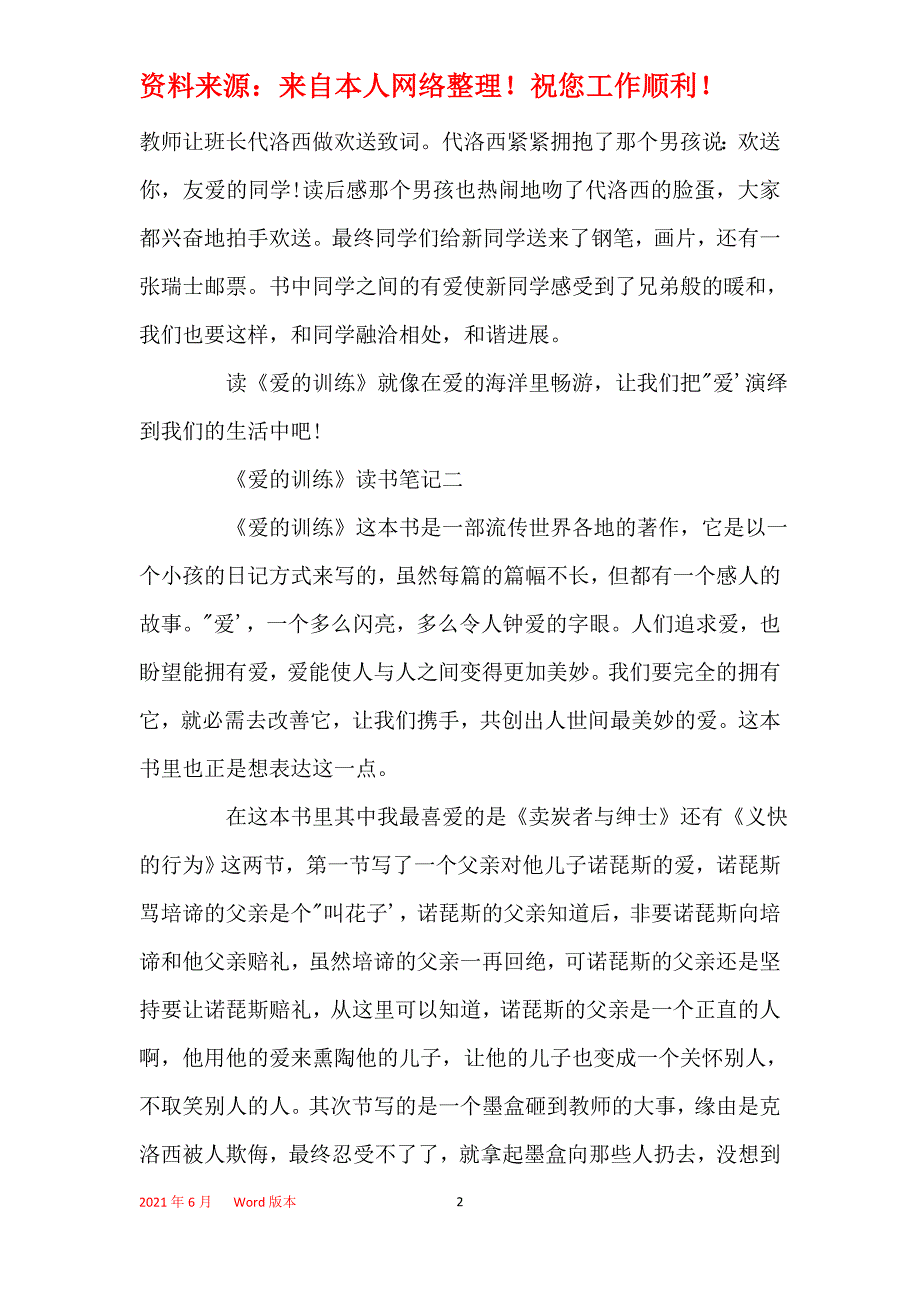 资料来源：来自本人网络整理！祝您工作顺利！

教师让班长代洛西做欢送致词。代洛西紧紧拥抱了那个男孩说：欢送你，友爱的同学！读后感那个男孩也热闹地吻了代洛西的脸蛋，大家都兴奋地拍手欢送。最终同学们给新同学送来了钢笔，画片，还有一张瑞士邮票。书中同学之间的有爱使新同学感受到了兄弟般的暖和，我们也要这样，和同学融洽相处，和谐进展。

读《爱的训练》就像在爱的海洋里畅游，让我们把"爱'演绎到我们的生活中吧！

《爱的训练》读书笔记二

《爱的训练》这本书是一部流传世界各地的著作，它是以一个小孩的日记方式来写的，虽然每篇的篇幅不长，但都有一个感人的故事。"爱'，一个多么闪亮，多么令人钟爱的字眼。人们追求爱，也盼望能拥有爱，爱能使人与人之间变得更加美妙。我们要完全的拥有它，就必需去改善它，让我们携手，共创出人世间最美妙的爱。这本书里也正是想表达这一点。

在这本书里其中我最喜爱的是《卖炭者与绅士》还有《义快的行为》这两节，第一节写了一个父亲对他儿子诺琵斯的爱，诺琵斯骂培谛的父亲是个"叫花子'，诺琵斯的父亲知道后，非要诺琵斯向培谛和他父亲赔礼，虽然培谛的父亲一再回绝，可诺琵斯的父亲还是坚持要让诺琵斯赔礼，从这里可以知道，诺琵斯的父亲是一个正直的人啊，他用他的爱来熏陶他的儿子，让他的儿子也变成一个关怀别人，不取笑别人的人。其次节写的是一个墨盒砸到教师的大事，缘由是克洛西被人欺侮，最终忍受不了了，就拿起墨盒向那些人扔去，没想到

2021 年 6 月 Word 版本 2